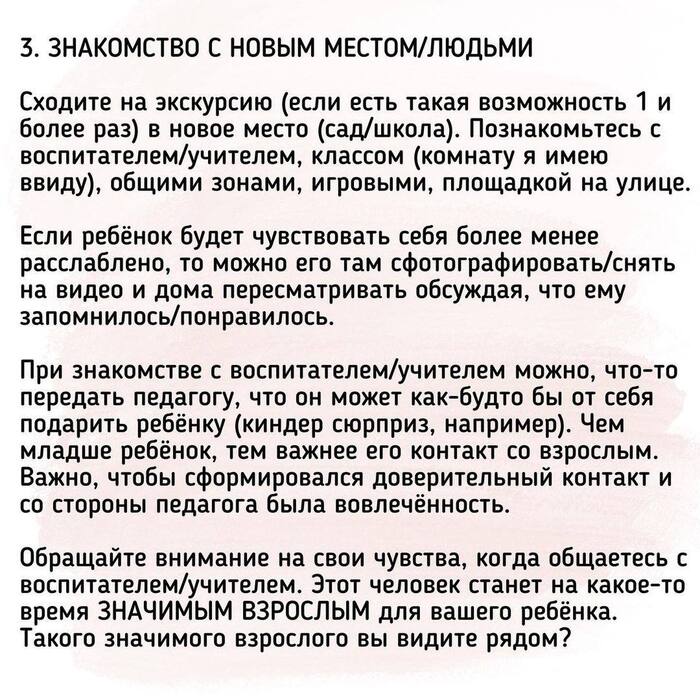 3. ЗНАКОМСТВО С НОВЫМ МЕСТОМ/ЛЮДЬМИ

Сходите на экскурсию (если есть такая возможность 1 и более раз) в новое место (сад/школа). Познакомьтесь с воспитателем/учителем, классом (комнату я имею ввиду), общими зонами, игровыми, площадкой на улице.

Если ребёнок будет чувствовать себя более менее расслаблено, то можно его там сфотографировать/снять на видео и дома пересматривать обсуждая, что ему запомнилось/понравилось.

При знакомстве с воспитателем/учителем можно, что-то передать педагогу, что он может как-будто бы от себя подарить ребёнку (киндер сюрприз, например). Чем младше ребёнок, тем важнее его контакт со взрослым. Важно, чтобы сформировался доверительный контакт и со стороны педагога была вовлечённость.

Обращайте внимание на свои чувства, когда общаетесь с воспитателем/учителем. Этот человек станет на какое-то время ЗНАЧИМЫМ ВЗРОСЛЫМ для вашего ребёнка. Такого значимого взрослого вы видите рядом?